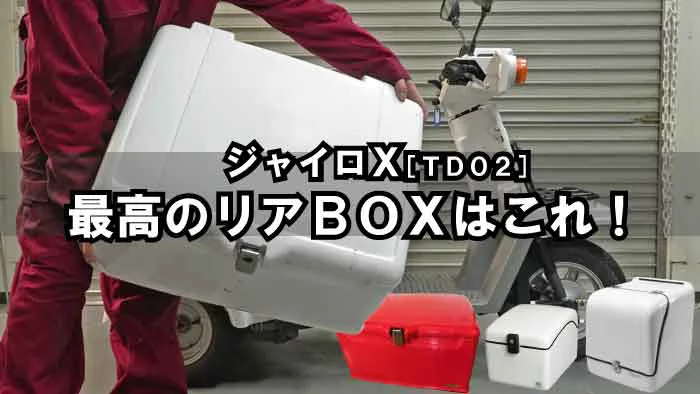 ジャイロX［TD02］
最高のリアBOXはこれ！